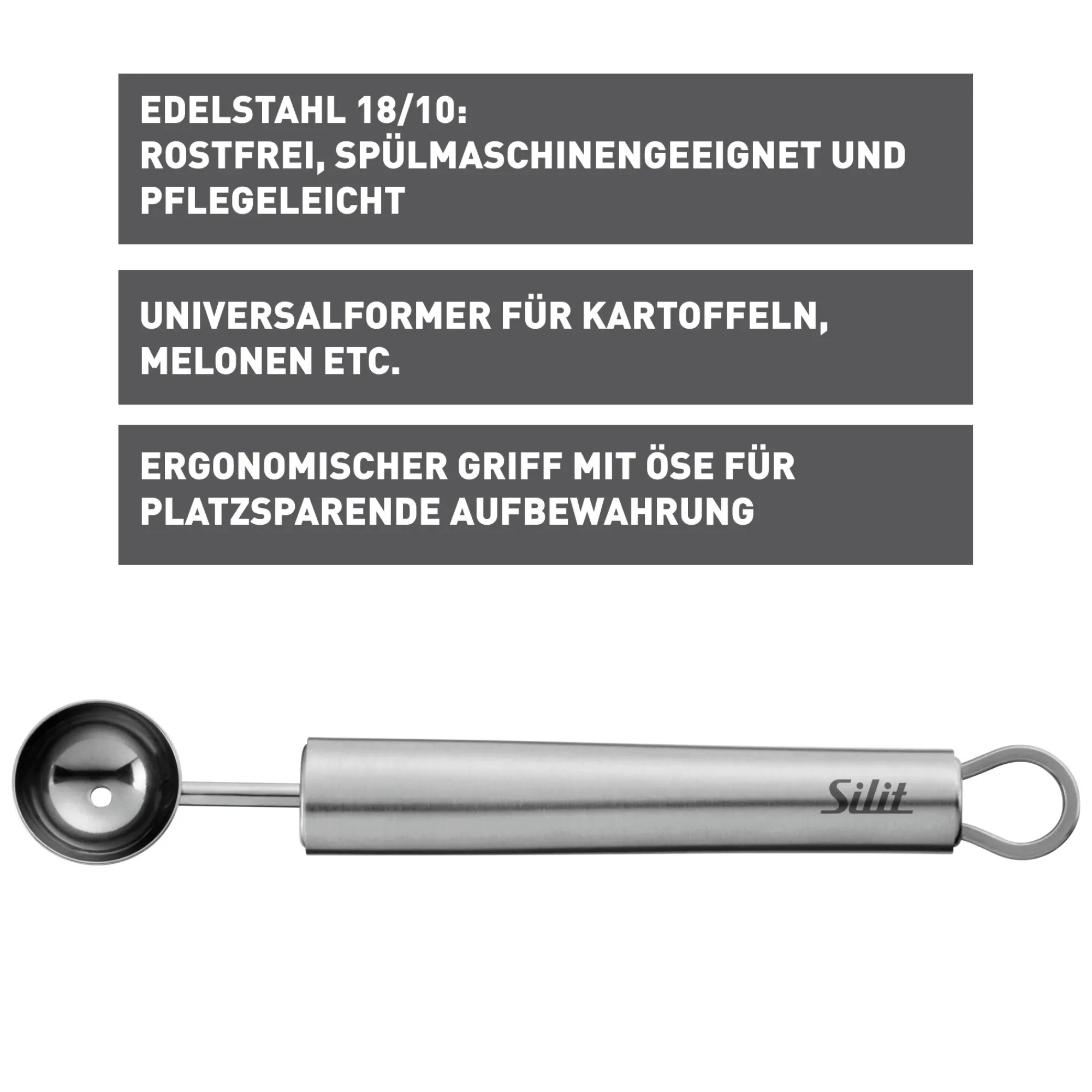 EDELSTAHL 18/10:
ROSTFREI, SPÜLMASCHINENGEEIGNET UND PFLEGELEICHT

UNIVERSALFORMER FÜR KARTOFFELN, MELONEN ETC.

ERGONOMISCHER GRIFF MIT ÖSE FÜR PLATZSPARENDE AUFBEWAHRUNG

Silit